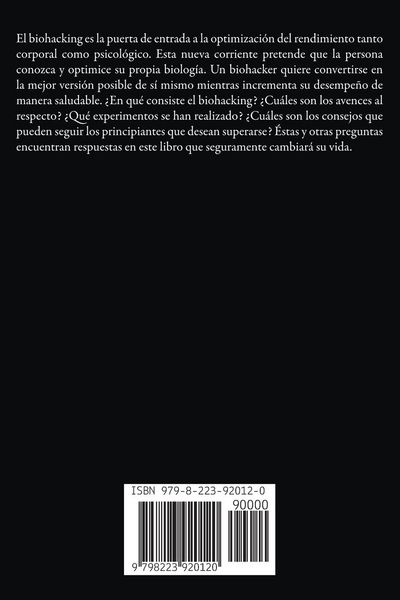 El biohacking es la puerta de entrada a la optimización del rendimiento tanto corporal como psicológico. Esta nueva corriente pretende que la persona conozca y optimice su propia biología. Un biohacker quiere convertirse en la mejor versión posible de sí mismo mientras incrementa su desempeño de manera saludable. ¿En qué consiste el biohacking? ¿Cuáles son los avences al respecto? ¿Qué experimentos se han realizado? ¿Cuáles son los consejos que pueden seguir los principiantes que desean superarse? Éstas y otras preguntas encuentran respuestas en este libro que seguramente cambiará su vida.

ISBN 979-8-223-92012-0

90000

9 798223 920120